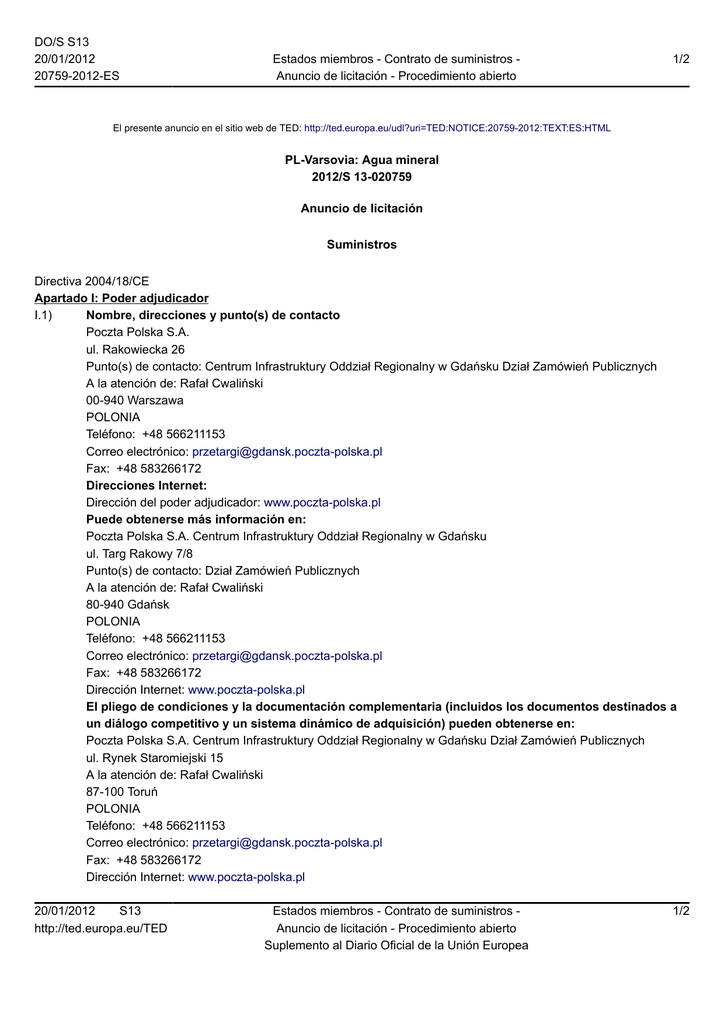 DO/S S13
20/01/2012
20759-2012-ES

Estados miembros - Contrato de suministros - Anuncio de licitación - Procedimiento abierto

1/2

El presente anuncio en el sitio web de TED: http://ted.europa.eu/udl?uri=TED:NOTICE:20759-2012:TEXT:ES:HTML

PL-Varsovia: Agua mineral
2012/S 13-020759

Anuncio de licitación

Suministros

Directiva 2004/18/CE
Apartado I: Poder adjudicador
I.1) Nombre, direcciones y punto(s) de contacto
Poczta Polska S.A.
ul. Rakowiecka 26
Punto(s) de contacto: Centrum Infrastruktury Oddział Regionalny w Gdańsku Dział Zamówień Publicznych
A la atención de: Rafał Cwaliński
00-940 Warszawa
POLONIA
Teléfono: +48 566211153
Correo electrónico: przetargi@gdansk.poczta-polska.pl
Fax: +48 583266172
Direcciones Internet:
Dirección del poder adjudicador: www.poczta-polska.pl
Puede obtenerse más información en:
Poczta Polska S.A. Centrum Infrastruktury Oddział Regionalny w Gdańsku
ul. Targ Rakowy 7/8
Punto(s) de contacto: Dział Zamówień Publicznych
A la atención de: Rafał Cwaliński
80-940 Gdańsk
POLONIA
Teléfono: +48 566211153
Correo electrónico: przetargi@gdansk.poczta-polska.pl
Fax: +48 583266172
Dirección Internet: www.poczta-polska.pl
El pliego de condiciones y la documentación complementaria (incluidos los documentos destinados a un diálogo competitivo y un sistema dinámico de adquisición) pueden obtenerse en:
Poczta Polska S.A. Centrum Infrastruktury Oddział Regionalny w Gdańsku Dział Zamówień Publicznych
ul. Rynek Staromiejski 15
A la atención de: Rafał Cwaliński
87-100 Toruń
POLONIA
Teléfono: +48 566211153
Correo electrónico: przetargi@gdansk.poczta-polska.pl
Fax: +48 583266172
Dirección Internet: www.poczta-polska.pl

20/01/2012 S13
http://ted.europa.eu/TED

Estados miembros - Contrato de suministros - Anuncio de licitación - Procedimiento abierto
Suplemento al Diario Oficial de la Unión Europea

1/2